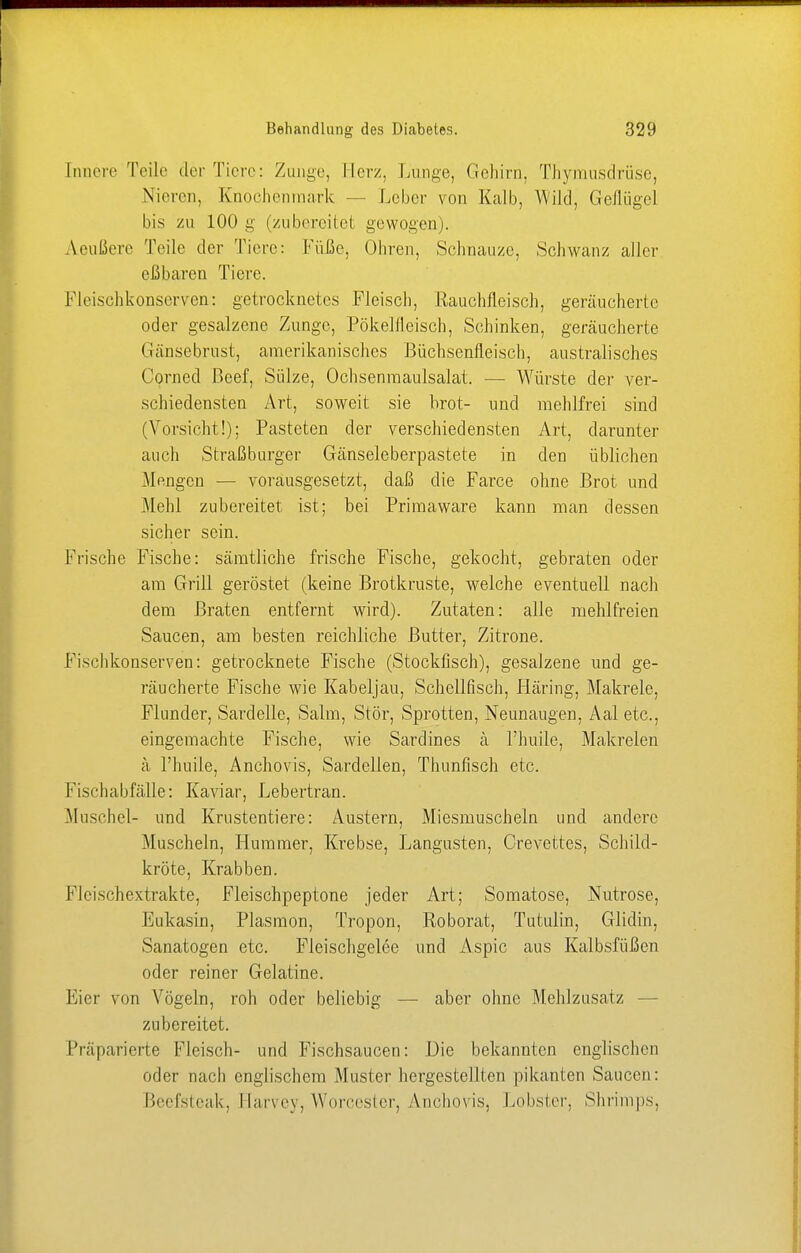 Behandlung des Diabetes. 329

Innere Teile der Tiere: Zunge, Herz, Lunge, Gehirn, Thymusdrüse, Nieren, Knochenmark — Leber von Kalb, Wild, Geflügel bis zu 100 g (zubereitet gewogen).

Aeußere Teile der Tiere: Füße, Ohren, Schnauze, Schwanz aller eßbaren Tiere.

Fleischkonserven: getrocknetes Fleisch, Rauchfleisch, geräucherte oder gesalzene Zunge, Pökelfleisch, Schinken, geräucherte Gänsebrust, amerikanisches Büchsenfleisch, australisches Corned Beef, Sülze, Ochsenmaulsalat. — Würste der verschiedensten Art, soweit sie brot- und mehlfrei sind (Vorsicht!); Pasteten der verschiedensten Art, darunter auch Straßburger Gänseleberpastete in den üblichen Mengen — vorausgesetzt, daß die Farce ohne Brot und Mehl zubereitet ist; bei Primaware kann man dessen sicher sein.

Frische Fische: sämtliche frische Fische, gekocht, gebraten oder am Grill geröstet (keine Brotkruste, welche eventuell nach dem Braten entfernt wird). Zutaten: alle mehlfreien Saucen, am besten reichliche Butter, Zitrone.

Fischkonserven: getrocknete Fische (Stockfisch), gesalzene und geräucherte Fische wie Kabeljau, Schellfisch, Häring, Makrele, Flunder, Sardelle, Salm, Stör, Sprotten, Neunaugen, Aal etc., eingemachte Fische, wie Sardines à l'huile, Makrelen à l'huile, Anchovis, Sardellen, Thunfisch etc.

Fischabfälle: Kaviar, Lebertran.

Muschel- und Krustentiere: Austern, Miesmuscheln und andere Muscheln, Hummer, Krebse, Langusten, Crevettes, Schildkröte, Krabben.

Fleischextrakte, Fleischpeptone jeder Art; Somatose, Nutrose, Eukasin, Plasmon, Tropon, Roborat, Tutulin, Glidin, Sanatogen etc. Fleischgelée und Aspic aus Kalbsfüßen oder reiner Gelatine.

Eier von Vögeln, roh oder beliebig — aber ohne Mehlzusatz — zubereitet.

Präparierte Fleisch- und Fischsaucen: Die bekannten englischen oder nach englischem Muster hergestellten pikanten Saucen: Beefsteak, Harvey, Worcester, Anchovis, Lobster, Shrimps,